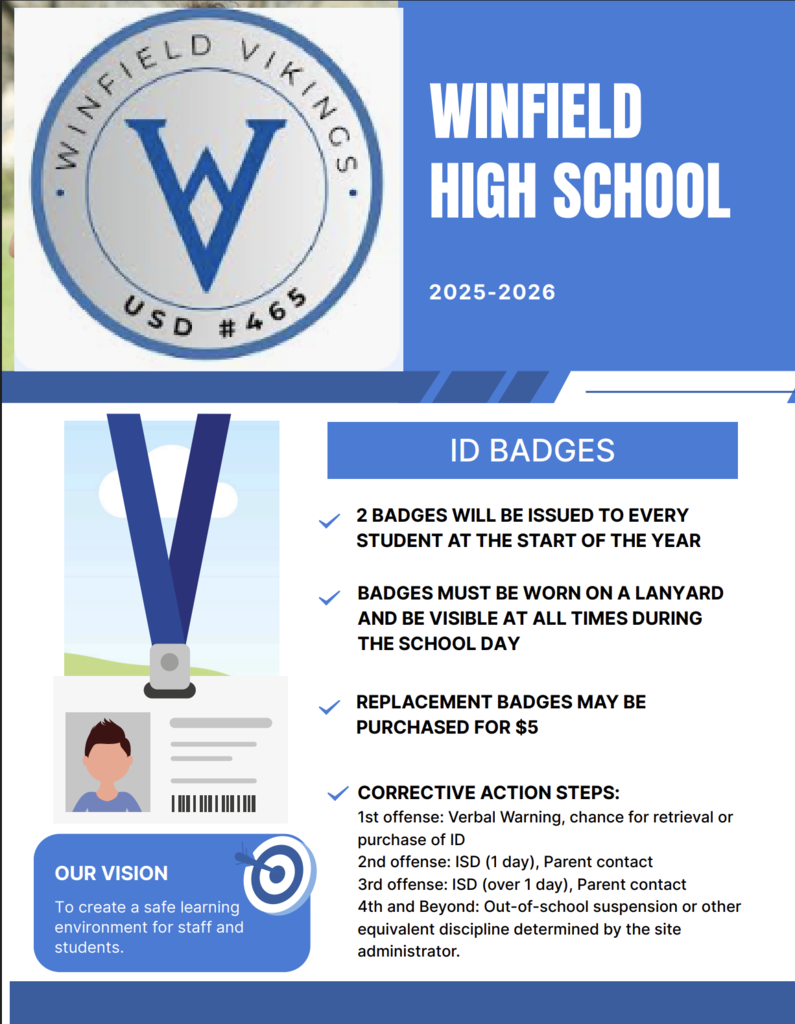 WINFIELD VIKINGS
W
USD #465

WINFIELD HIGH SCHOOL

2025-2026

ID BADGES

2 BADGES WILL BE ISSUED TO EVERY STUDENT AT THE START OF THE YEAR

BADGES MUST BE WORN ON A LANYARD AND BE VISIBLE AT ALL TIMES DURING THE SCHOOL DAY

REPLACEMENT BADGES MAY BE PURCHASED FOR $5

CORRECTIVE ACTION STEPS:
1st offense: Verbal Warning, chance for retrieval or purchase of ID
2nd offense: ISD (1 day), Parent contact
3rd offense: ISD (over 1 day), Parent contact
4th and Beyond: Out-of-school suspension or other equivalent discipline determined by the site administrator.

OUR VISION

To create a safe learning environment for staff and students.